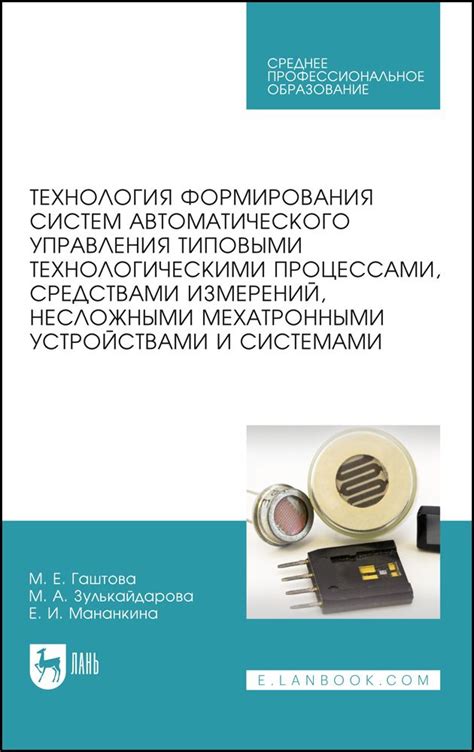 СРЕДНЕЕ ПРОФЕССИОНАЛЬНОЕ ОБРАЗОВАНИЕ

ТЕХНОЛОГИЯ ФОРМИРОВАНИЯ СИСТЕМ АВТОМАТИЧЕСКОГО УПРАВЛЕНИЯ ТИПОВЫМИ ТЕХНОЛОГИЧЕСКИМИ ПРОЦЕССАМИ, СРЕДСТВАМИ ИЗМЕРЕНИЙ, НЕСЛОЖНЫМИ МЕХАТРОННЫМИ УСТРОЙСТВАМИ И СИСТЕМАМИ

М. Е. Гаштова
М. А. Зулькайдарова
Е. И. Мананкина

ЛАНЬ

E.LANBOOK.COM